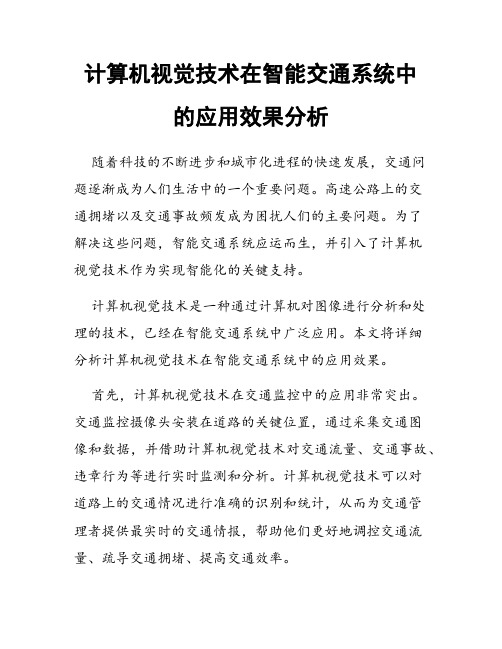 计算机视觉技术在智能交通系统中的应用效果分析

随着科技的不断进步和城市化进程的快速发展，交通问题逐渐成为人们生活中的一个重要问题。高速公路上的交通拥堵以及交通事故频发成为困扰人们的主要问题。为了解决这些问题，智能交通系统应运而生，并引入了计算机视觉技术作为实现智能化的关键支持。

计算机视觉技术是一种通过计算机对图像进行分析和处理的技术，已经在智能交通系统中广泛应用。本文将详细分析计算机视觉技术在智能交通系统中的应用效果。

首先，计算机视觉技术在交通监控中的应用非常突出。交通监控摄像头安装在道路的关键位置，通过采集交通图像和数据，并借助计算机视觉技术对交通流量、交通事故、违章行为等进行实时监测和分析。计算机视觉技术可以对道路上的交通情况进行准确的识别和统计，从而为交通管理者提供最实时的交通情报，帮助他们更好地调控交通流量、疏导交通拥堵、提高交通效率。